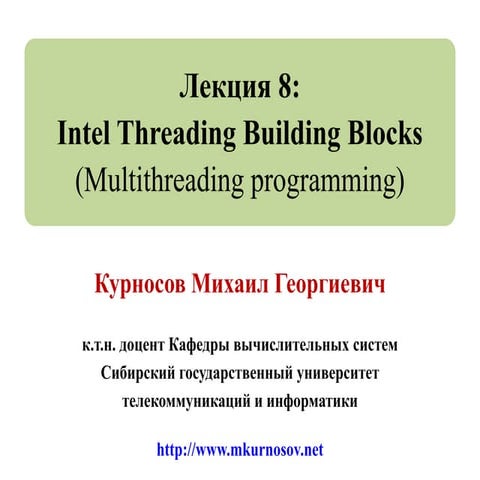 Лекция 8:
Intel Threading Building Blocks
(Multithreading programming)

Курносов Михаил Георгиевич

к.т.н. доцент Кафедры вычислительных систем
Сибирский государственный университет
телекоммуникаций и информатики

http://www.mkurnosov.net